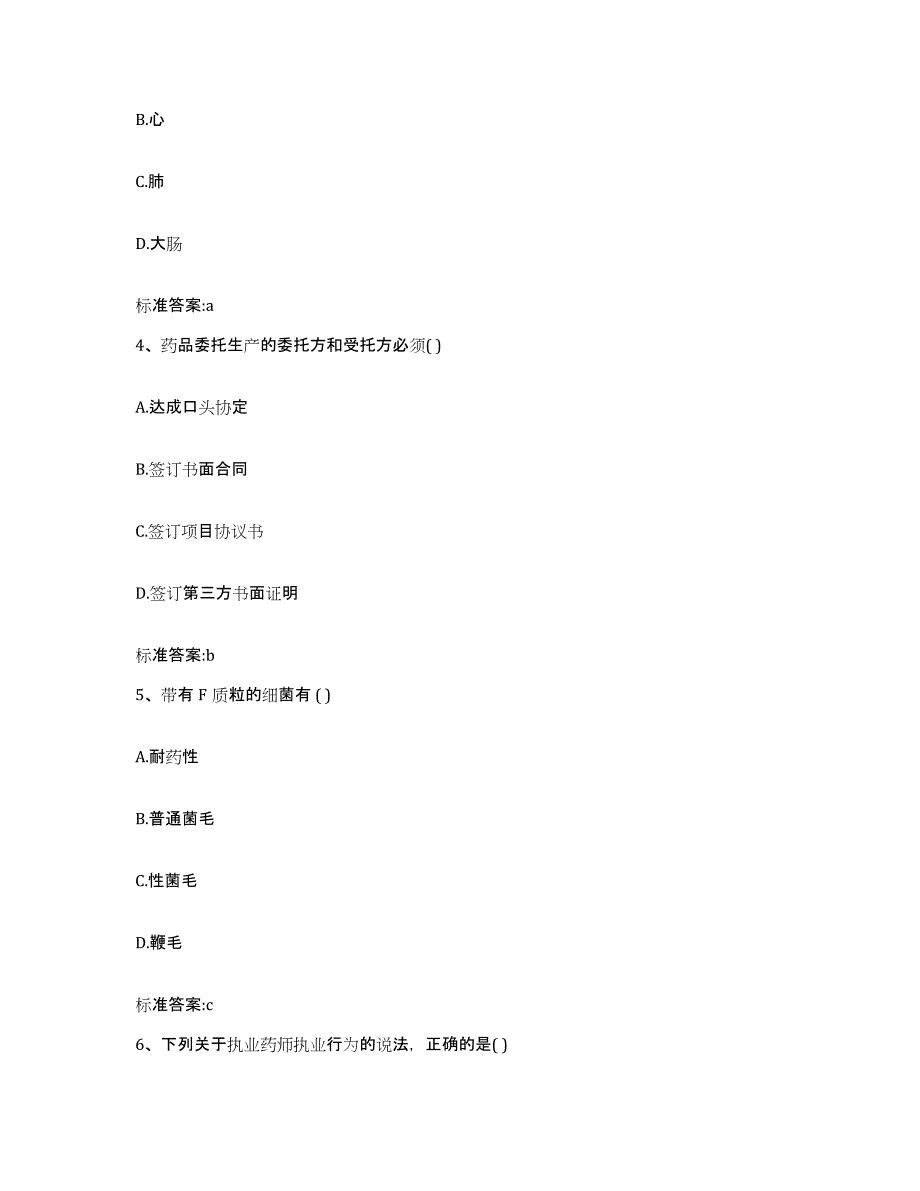 B.心

C.肺

D.大肠

标准答案:a

4、药品委托生产的委托方和受托方必须( )

A.达成口头协定

B.签订书面合同

C.签订项目协议书

D.签订第三方书面证明

标准答案:b

5、带有 F 质粒的细菌有 ( )

A.耐药性

B.普通菌毛

C.性菌毛

D.鞭毛

标准答案:c

6、下列关于执业药师执业行为的说法，正确的是( )